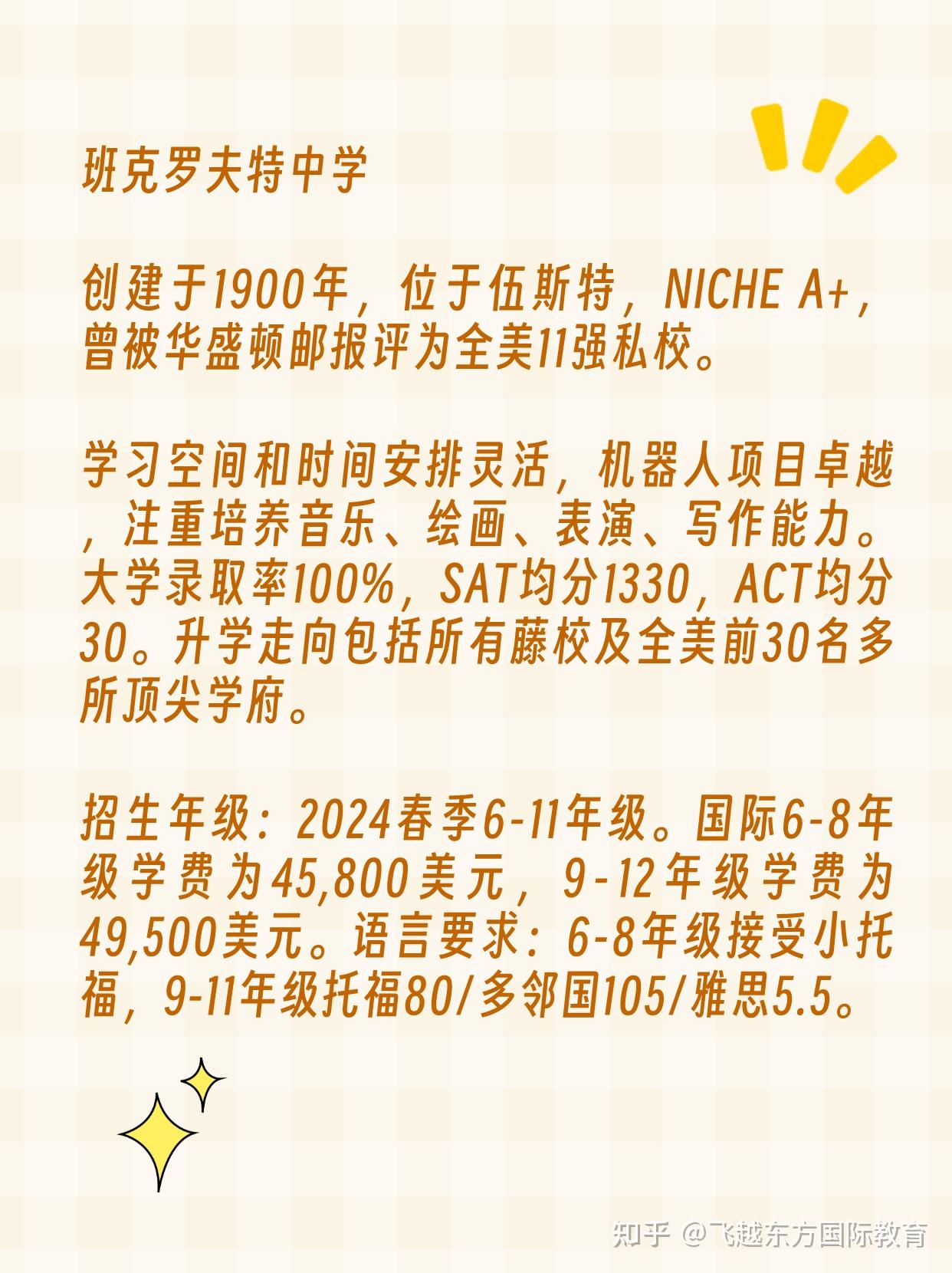 班克罗夫特中学

创建于1900年，位于伍斯特，NICHE A+，曾被华盛顿邮报评为全美11强私校。

学习空间和时间安排灵活，机器人项目卓越，注重培养音乐、绘画、表演、写作能力。大学录取率100%，SAT均分1330，ACT均分30。升学走向包括所有藤校及全美前30名多所顶尖学府。

招生年级：2024春季6-11年级。国际6-8年级学费为45,800美元，9-12年级学费为49,500美元。语言要求：6-8年级接受小托福，9-11年级托福80/多邻国105/雅思5.5。

知乎 @飞越东方国际教育